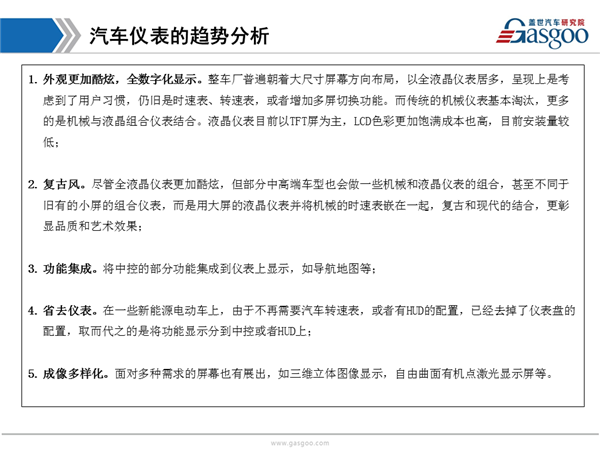 汽车仪表的趋势分析

盖世汽车研究院 Gasgoo

1. 外观更加酷炫，全数字化显示。整车厂普遍朝着大尺寸屏幕方向布局，以全液晶仪表居多，呈现上是考虑到了用户习惯，仍旧是时速表、转速表，或者增加多屏切换功能。而传统的机械仪表基本淘汰，更多的是机械与液晶组合仪表结合。液晶仪表目前以TFT屏为主，LCD色彩更加饱满成本也高，目前安装量较低；

2. 复古风。尽管全液晶仪表更加酷炫，但部分中高端车型也会做一些机械和液晶仪表的组合，甚至不同于旧有的小屏的组合仪表，而是用大屏的液晶仪表并将机械的时速表嵌在一起，复古和现代的结合，更彰显品质和艺术效果；

3. 功能集成。将中控的部分功能集成到仪表上显示，如导航地图等；

4. 省去仪表。在一些新能源电动车上，由于不再需要汽车转速表，或者有HUD的配置，已经去掉了仪表盘的配置，取而代之的是将功能显示分到中控或者HUD上；

5. 成像多样化。面对多种需求的屏幕也有展出，如三维立体图像显示，自由曲面有机点激光显示屏等。

www.gasgoo.com